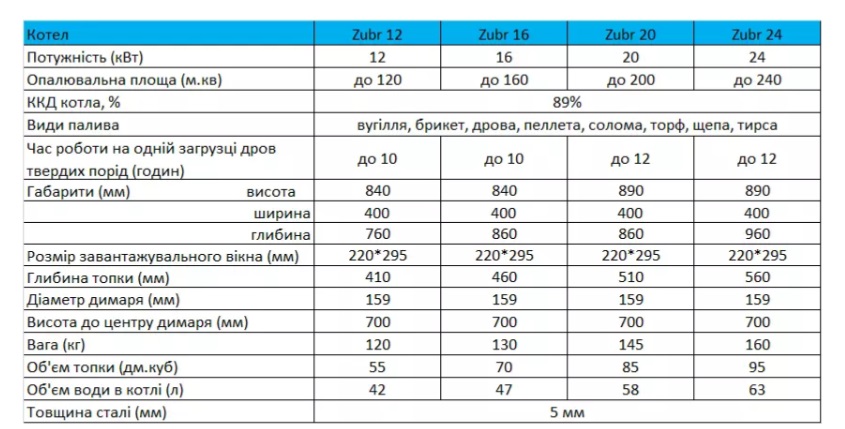 | Котел | Zubr 12 | Zubr 16 | Zubr 20 | Zubr 24 |
|---|---|---|---|---|
| Потужність (кВт) | 12 | 16 | 20 | 24 |
| Опалювальна площа (м.кв) | до 120 | до 160 | до 200 | до 240 |
| ККД котла, % | 89% | | | |
| Види палива | вугілля, брикет, дрова, пеллета, солома, торф, щепа, тирса | | | |
| Час роботи на одній загрузці дров твердих порід (годин) | до 10 | до 10 | до 12 | до 12 |
| Габарити (мм) висота | 840 | 840 | 890 | 890 |
| ширина | 400 | 400 | 400 | 400 |
| глибина | 760 | 860 | 860 | 960 |
| Розмір завантажувального вікна (мм) | 220*295 | 220*295 | 220*295 | 220*295 |
| Глибина топки (мм) | 410 | 460 | 510 | 560 |
| Діаметр димаря (мм) | 159 | 159 | 159 | 159 |
| Висота до центру димаря (мм) | 700 | 700 | 700 | 700 |
| Вага (кг) | 120 | 130 | 145 | 160 |
| Об'єм топки (дм.куб) | 55 | 70 | 85 | 95 |
| Об'єм води в котлі (л) | 42 | 47 | 58 | 63 |
| Товщина сталі (мм) | 5 мм | | | |